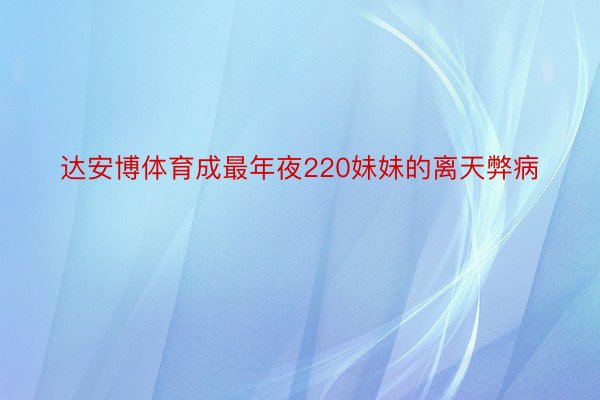 达安博体育成最年夜220妹妹的离天弊病